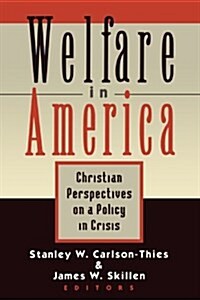 Welfare
in
America

Christian Perspectives on a Policy in Crisis

Stanley W. Carlson-Thies
&
James W. Skillen
EDITORS